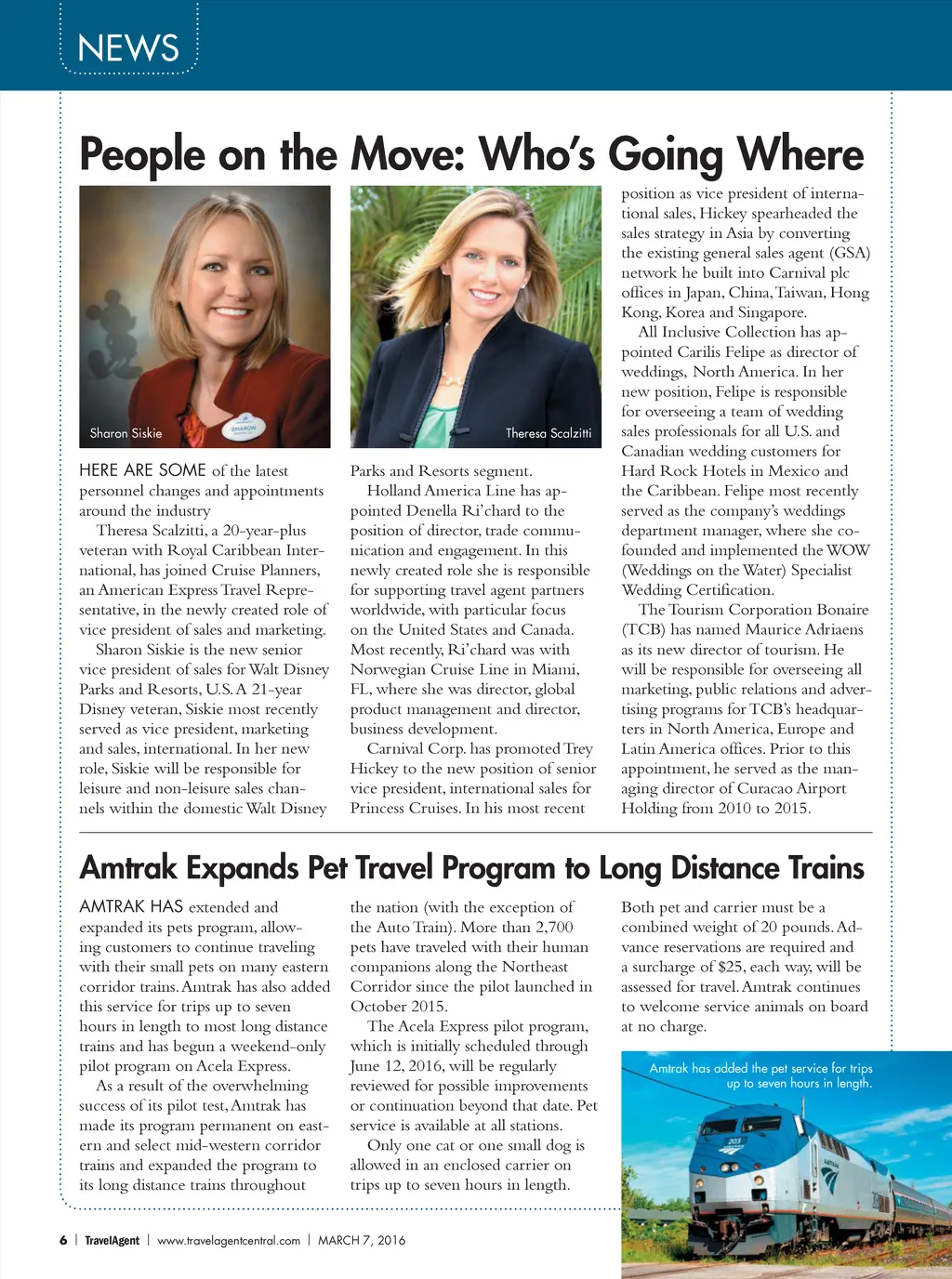 NEWS

People on the Move: Who's Going Where

Sharon Siskie

SHARON

Theresa Scalzitti

HERE ARE SOME of the latest personnel changes and appointments around the industry

Theresa Scalzitti, a 20-year-plus veteran with Royal Caribbean International, has joined Cruise Planners, an American Express Travel Representative, in the newly created role of vice president of sales and marketing.

Sharon Siskie is the new senior vice president of sales for Walt Disney Parks and Resorts, U.S. A 21-year Disney veteran, Siskie most recently served as vice president, marketing and sales, international. In her new role, Siskie will be responsible for leisure and non-leisure sales channels within the domestic Walt Disney Parks and Resorts segment.

Holland America Line has appointed Denella Ri'chard to the position of director, trade communication and engagement. In this newly created role she is responsible for supporting travel agent partners worldwide, with particular focus on the United States and Canada. Most recently, Ri'chard was with Norwegian Cruise Line in Miami, FL, where she was director, global product management and director, business development.

Carnival Corp. has promoted Trey Hickey to the new position of senior vice president, international sales for Princess Cruises. In his most recent position as vice president of international sales, Hickey spearheaded the sales strategy in Asia by converting the existing general sales agent (GSA) network he built into Carnival plc offices in Japan, China, Taiwan, Hong Kong, Korea and Singapore.

All Inclusive Collection has appointed Carilis Felipe as director of weddings, North America. In her new position, Felipe is responsible for overseeing a team of wedding sales professionals for all U.S. and Canadian wedding customers for Hard Rock Hotels in Mexico and the Caribbean. Felipe most recently served as the company's weddings department manager, where she cofounded and implemented the WOW (Weddings on the Water) Specialist Wedding Certification.

The Tourism Corporation Bonaire (TCB) has named Maurice Adriaens as its new director of tourism. He will be responsible for overseeing all marketing, public relations and advertising programs for TCB's headquarters in North America, Europe and Latin America offices. Prior to this appointment, he served as the managing director of Curacao Airport Holding from 2010 to 2015.

Amtrak Expands Pet Travel Program to Long Distance Trains

AMTRAK HAS extended and expanded its pets program, allowing customers to continue traveling with their small pets on many eastern corridor trains. Amtrak has also added this service for trips up to seven hours in length to most long distance trains and has begun a weekend-only pilot program on Acela Express.

As a result of the overwhelming success of its pilot test, Amtrak has made its program permanent on eastern and select mid-western corridor trains and expanded the program to its long distance trains throughout the nation (with the exception of the Auto Train). More than 2,700 pets have traveled with their human companions along the Northeast Corridor since the pilot launched in October 2015.

The Acela Express pilot program, which is initially scheduled through June 12, 2016, will be regularly reviewed for possible improvements or continuation beyond that date. Pet service is available at all stations.

Only one cat or one small dog is allowed in an enclosed carrier on trips up to seven hours in length. Both pet and carrier must be a combined weight of 20 pounds. Advance reservations are required and a surcharge of $25, each way, will be assessed for travel. Amtrak continues to welcome service animals on board at no charge.

Amtrak has added the pet service for trips up to seven hours in length.

203

6 | TravelAgent | www.travelagentcentral.com | MARCH 7, 2016